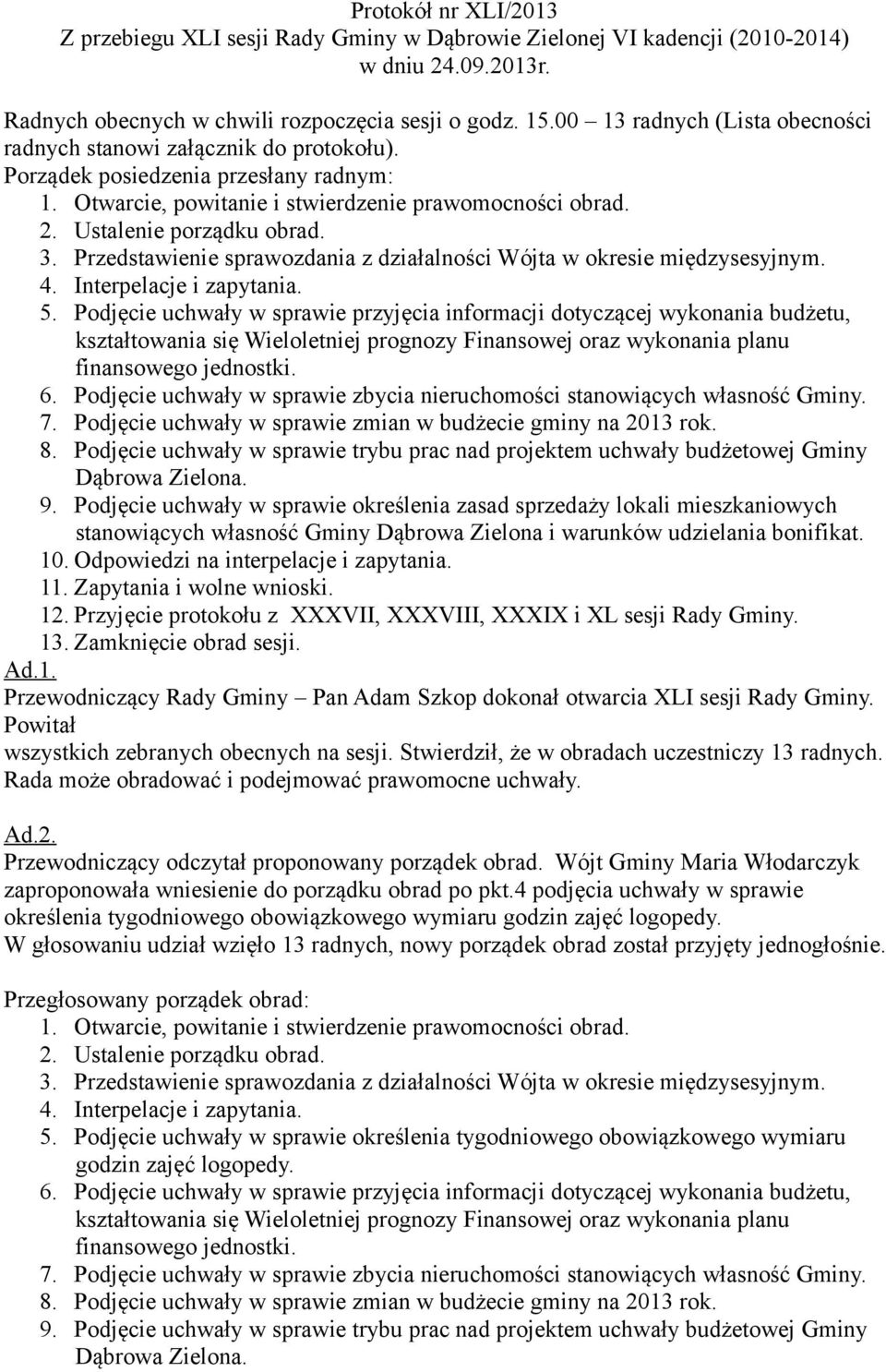 Protokół nr XLI/2013
Z przebiegu XLI sesji Rady Gminy w Dąbrowie Zielonej VI kadencji (2010-2014)
w dniu 24.09.2013r.

Radnych obecnych w chwili rozpoczęcia sesji o godz. 15.00 – 13 radnych (Lista obecności radnych stanowi załącznik do protokołu).
Porządek posiedzenia przesłany radnym:
1. Otwarcie, powitanie i stwierdzenie prawomocności obrad.
2. Ustalenie porządku obrad.
3. Przedstawienie sprawozdania z działalności Wójta w okresie międzysesyjnym.
4. Interpelacje i zapytania.
5. Podjęcie uchwały w sprawie przyjęcia informacji dotyczącej wykonania budżetu, kształtowania się Wieloletniej prognozy Finansowej oraz wykonania planu finansowego jednostki.
6. Podjęcie uchwały w sprawie zbycia nieruchomości stanowiących własność Gminy.
7. Podjęcie uchwały w sprawie zmian w budżecie gminy na 2013 rok.
8. Podjęcie uchwały w sprawie trybu prac nad projektem uchwały budżetowej Gminy Dąbrowa Zielona.
9. Podjęcie uchwały w sprawie określenia zasad sprzedaży lokali mieszkaniowych stanowiących własność Gminy Dąbrowa Zielona i warunków udzielania bonifikat.
10. Odpowiedzi na interpelacje i zapytania.
11. Zapytania i wolne wnioski.
12. Przyjęcie protokołu z XXXVII, XXXVIII, XXXIX i XL sesji Rady Gminy.
13. Zamknięcie obrad sesji.
Ad.1.
Przewodniczący Rady Gminy – Pan Adam Szkop dokonał otwarcia XLI sesji Rady Gminy. Powitał
wszystkich zebranych obecnych na sesji. Stwierdził, że w obradach uczestniczy 13 radnych. Rada może obradować i podejmować prawomocne uchwały.

Ad.2.
Przewodniczący odczytał proponowany porządek obrad. Wójt Gminy Maria Włodarczyk zaproponowała wniesienie do porządku obrad po pkt.4 podjęcia uchwały w sprawie określenia tygodniowego obowiązkowego wymiaru godzin zajęć logopedy.
W głosowaniu udział wzięło 13 radnych, nowy porządek obrad został przyjęty jednogłośnie.

Przegłosowany porządek obrad:
1. Otwarcie, powitanie i stwierdzenie prawomocności obrad.
2. Ustalenie porządku obrad.
3. Przedstawienie sprawozdania z działalności Wójta w okresie międzysesyjnym.
4. Interpelacje i zapytania.
5. Podjęcie uchwały w sprawie określenia tygodniowego obowiązkowego wymiaru godzin zajęć logopedy.
6. Podjęcie uchwały w sprawie przyjęcia informacji dotyczącej wykonania budżetu, kształtowania się Wieloletniej prognozy Finansowej oraz wykonania planu finansowego jednostki.
7. Podjęcie uchwały w sprawie zbycia nieruchomości stanowiących własność Gminy.
8. Podjęcie uchwały w sprawie zmian w budżecie gminy na 2013 rok.
9. Podjęcie uchwały w sprawie trybu prac nad projektem uchwały budżetowej Gminy Dąbrowa Zielona.